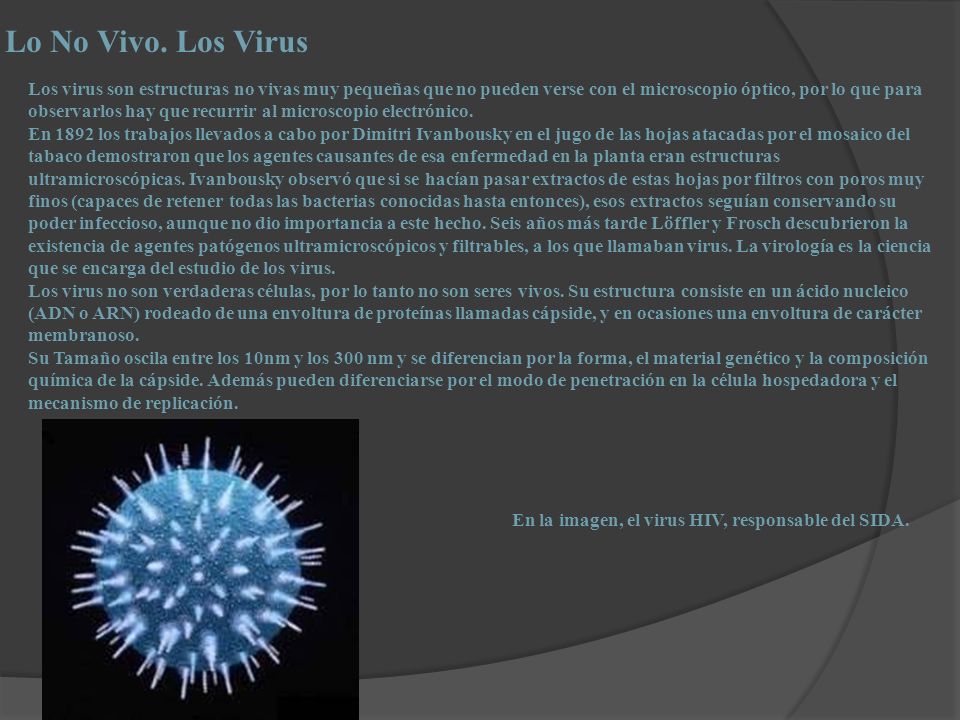 Lo No Vivo. Los Virus

Los virus son estructuras no vivas muy pequeñas que no pueden verse con el microscopio óptico, por lo que para observarlos hay que recurrir al microscopio electrónico.
En 1892 los trabajos llevados a cabo por Dimitri Ivanbousky en el jugo de las hojas atacadas por el mosaico del tabaco demostraron que los agentes causantes de esa enfermedad en la planta eran estructuras ultramicroscópicas. Ivanbousky observó que si se hacían pasar extractos de estas hojas por filtros con poros muy finos (capaces de retener todas las bacterias conocidas hasta entonces), esos extractos seguían conservando su poder infeccioso, aunque no dio importancia a este hecho. Seis años más tarde Löffler y Frosch descubrieron la existencia de agentes patógenos ultramicroscópicos y filtrables, a los que llamaban virus. La virología es la ciencia que se encarga del estudio de los virus.
Los virus no son verdaderas células, por lo tanto no son seres vivos. Su estructura consiste en un ácido nucleico (ADN o ARN) rodeado de una envoltura de proteínas llamadas cápside, y en ocasiones una envoltura de carácter membranoso.
Su Tamaño oscila entre los 10nm y los 300 nm y se diferencian por la forma, el material genético y la composición química de la cápside. Además pueden diferenciarse por el modo de penetración en la célula hospedadora y el mecanismo de replicación.

En la imagen, el virus HIV, responsable del SIDA.